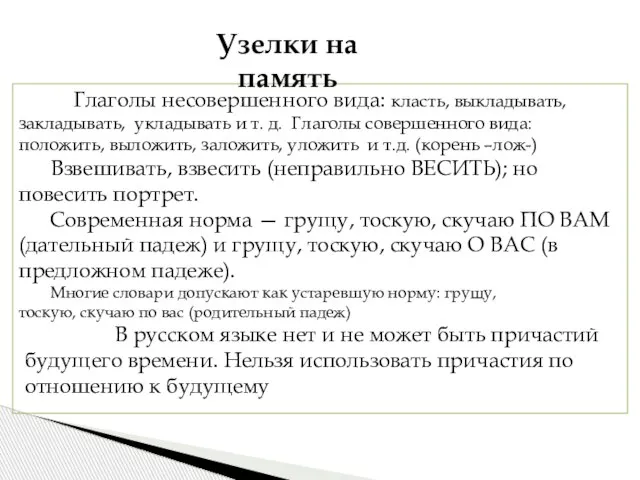 Узелки на память

Глаголы несовершенного вида: класть, выкладывать, закладывать, укладывать и т. д. Глаголы совершенного вида: положить, выложить, заложить, уложить и т.д. (корень –лож-)

Взвешивать, взвесить (неправильно ВЕСИТЬ); но повесить портрет.

Современная норма — грущу, тоскую, скучаю ПО ВАМ (дательный падеж) и грущу, тоскую, скучаю О ВАС (в предложном падеже).

Многие словари допускают как устаревшую норму: грущу, тоскую, скучаю по вас (родительный падеж)

В русском языке нет и не может быть причастий будущего времени. Нельзя использовать причастия по отношению к будущему